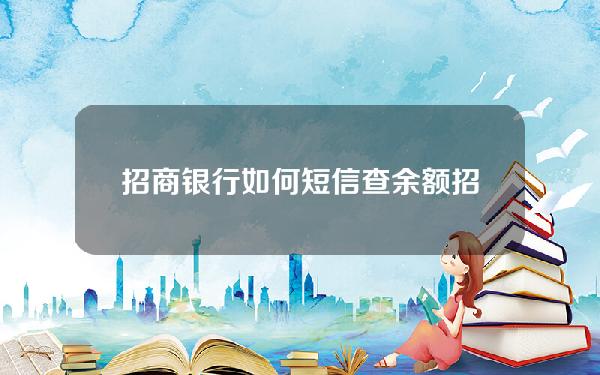 招商银行如何短信查余额招